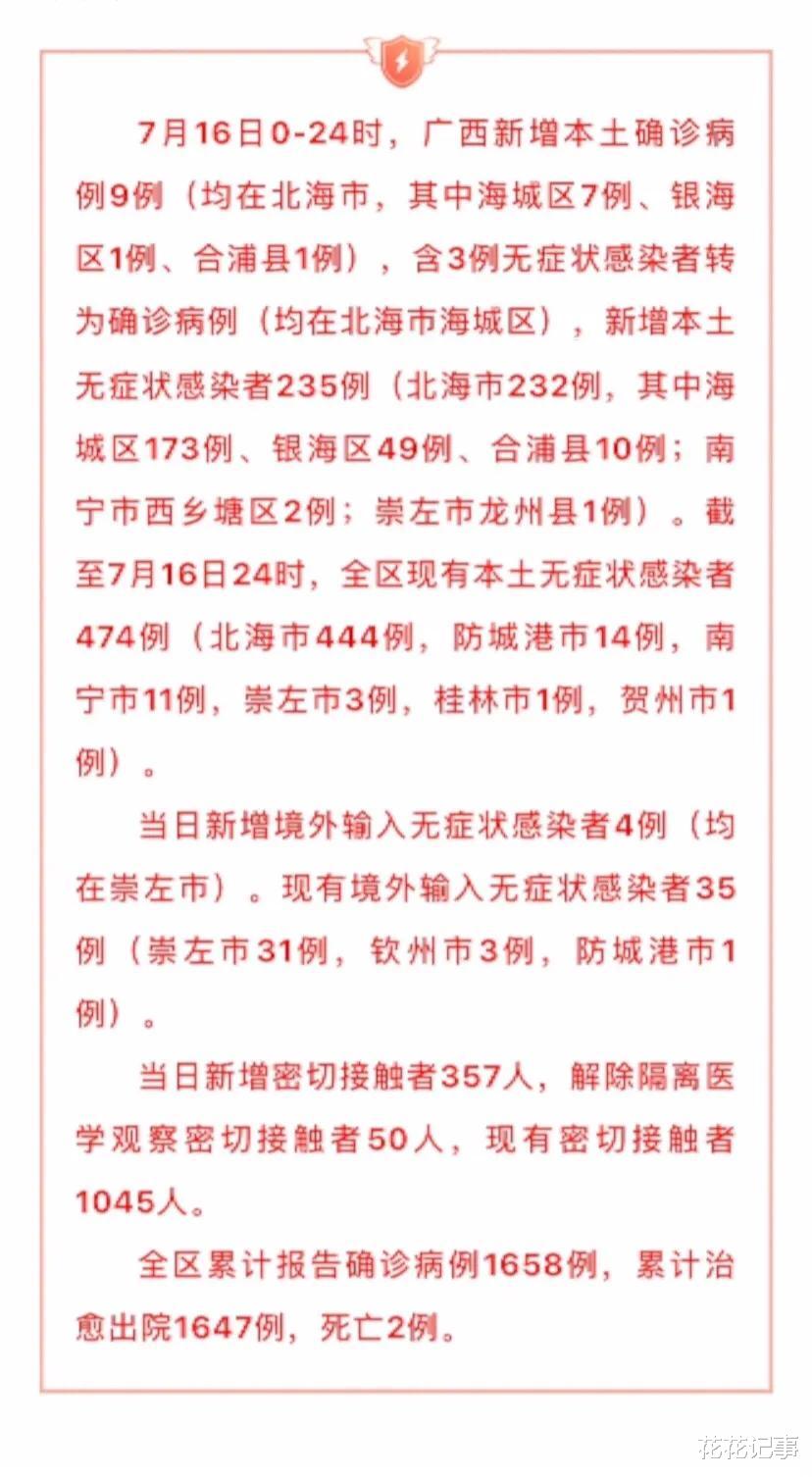 7月16日0-24时，广西新增本土确诊病例9例（均在北海市，其中海城区7例、银海区1例、合浦县1例），含3例无症状感染者转为确诊病例（均在北海市海城区），新增本土无症状感染者235例（北海市232例，其中海城区173例、银海区49例、合浦县10例；南宁市西乡塘区2例；崇左市龙州县1例）。截至7月16日24时，全区现有本土无症状感染者474例（北海市444例，防城港市14例，南宁市11例，崇左市3例，桂林市1例，贺州市1例）。

当日新增境外输入无症状感染者4例（均在崇左市）。现有境外输入无症状感染者35例（崇左市31例，钦州市3例，防城港市1例）。

当日新增密切接触者357人，解除隔离医学观察密切接触者50人，现有密切接触者1045人。

全区累计报告确诊病例1658例，累计治愈出院1647例，死亡2例。

花花记事